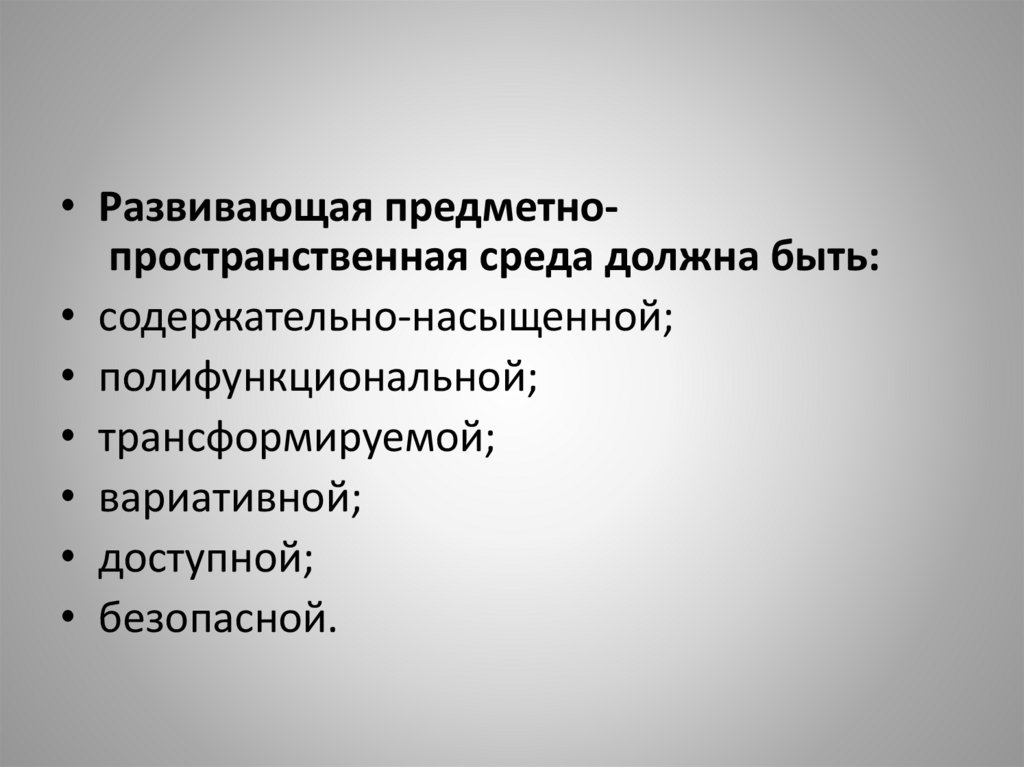 • Развивающая предметно-пространственная среда должна быть:
• содержательно-насыщенной;
• полифункциональной;
• трансформируемой;
• вариативной;
• доступной;
• безопасной.